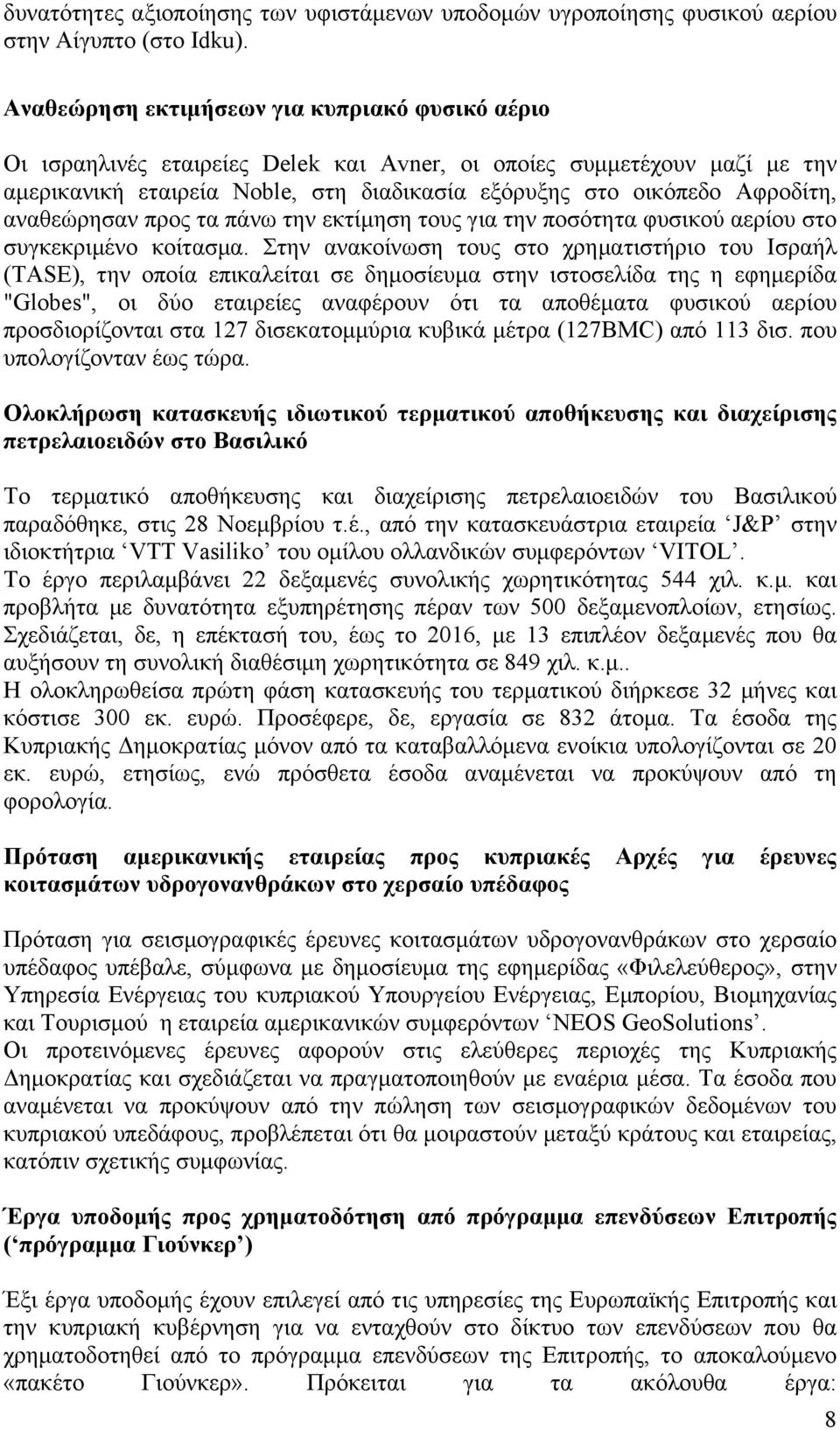 δυνατότητες αξιοποίησης των υφιστάμενων υποδομών υγροποίησης φυσικού αερίου στην Αίγυπτο (στο Idku).

Αναθεώρηση εκτιμήσεων για κυπριακό φυσικό αέριο

Οι ισραηλινές εταιρείες Delek και Avner, οι οποίες συμμετέχουν μαζί με την αμερικανική εταιρεία Noble, στη διαδικασία εξόρυξης στο οικόπεδο Αφροδίτη, αναθεώρησαν προς τα πάνω την εκτίμηση τους για την ποσότητα φυσικού αερίου στο συγκεκριμένο κοίτασμα. Στην ανακοίνωση τους στο χρηματιστήριο του Ισραήλ (TASE), την οποία επικαλείται σε δημοσίευμα στην ιστοσελίδα της η εφημερίδα "Globes", οι δύο εταιρείες αναφέρουν ότι τα αποθέματα φυσικού αερίου προσδιορίζονται στα 127 δισεκατομμύρια κυβικά μέτρα (127BMC) από 113 δισ. που υπολογίζονταν έως τώρα.

Ολοκλήρωση κατασκευής ιδιωτικού τερματικού αποθήκευσης και διαχείρισης πετρελαιοειδών στο Βασιλικό

Το τερματικό αποθήκευσης και διαχείρισης πετρελαιοειδών του Βασιλικού παραδόθηκε, στις 28 Νοεμβρίου τ.έ., από την κατασκευάστρια εταιρεία ‘J&P’ στην ιδιοκτήτρια ‘VTT Vasiliko’ του ομίλου ολλανδικών συμφερόντων ‘VITOL’.
Το έργο περιλαμβάνει 22 δεξαμενές συνολικής χωρητικότητας 544 χιλ. κ.μ. και προβλήτα με δυνατότητα εξυπηρέτησης πέραν των 500 δεξαμενοπλοίων, ετησίως. Σχεδιάζεται, δε, η επέκτασή του, έως το 2016, με 13 επιπλέον δεξαμενές που θα αυξήσουν τη συνολική διαθέσιμη χωρητικότητα σε 849 χιλ. κ.μ..
Η ολοκληρωθείσα πρώτη φάση κατασκευής του τερματικού διήρκεσε 32 μήνες και κόστισε 300 εκ. ευρώ. Προσέφερε, δε, εργασία σε 832 άτομα. Τα έσοδα της Κυπριακής Δημοκρατίας μόνον από τα καταβαλλόμενα ενοίκια υπολογίζονται σε 20 εκ. ευρώ, ετησίως, ενώ πρόσθετα έσοδα αναμένεται να προκύψουν από τη φορολογία.

Πρόταση αμερικανικής εταιρείας προς κυπριακές Αρχές για έρευνες κοιτασμάτων υδρογονανθράκων στο χερσαίο υπέδαφος

Πρόταση για σεισμογραφικές έρευνες κοιτασμάτων υδρογονανθράκων στο χερσαίο υπέδαφος υπέβαλε, σύμφωνα με δημοσίευμα της εφημερίδας «Φιλελεύθερος», στην Υπηρεσία Ενέργειας του κυπριακού Υπουργείου Ενέργειας, Εμπορίου, Βιομηχανίας και Τουρισμού η εταιρεία αμερικανικών συμφερόντων ‘NEOS GeoSolutions’.
Οι προτεινόμενες έρευνες αφορούν στις ελεύθερες περιοχές της Κυπριακής Δημοκρατίας και σχεδιάζεται να πραγματοποιηθούν με εναέρια μέσα. Τα έσοδα που αναμένεται να προκύψουν από την πώληση των σεισμογραφικών δεδομένων του κυπριακού υπεδάφους, προβλέπεται ότι θα μοιραστούν μεταξύ κράτους και εταιρείας, κατόπιν σχετικής συμφωνίας.

Έργα υποδομής προς χρηματοδότηση από πρόγραμμα επενδύσεων Επιτροπής (‘πρόγραμμα Γιούνκερ’)

Έξι έργα υποδομής έχουν επιλεγεί από τις υπηρεσίες της Ευρωπαϊκής Επιτροπής και την κυπριακή κυβέρνηση για να ενταχθούν στο δίκτυο των επενδύσεων που θα χρηματοδοτηθεί από το πρόγραμμα επενδύσεων της Επιτροπής, το αποκαλούμενο «πακέτο Γιούνκερ». Πρόκειται για τα ακόλουθα έργα:

8